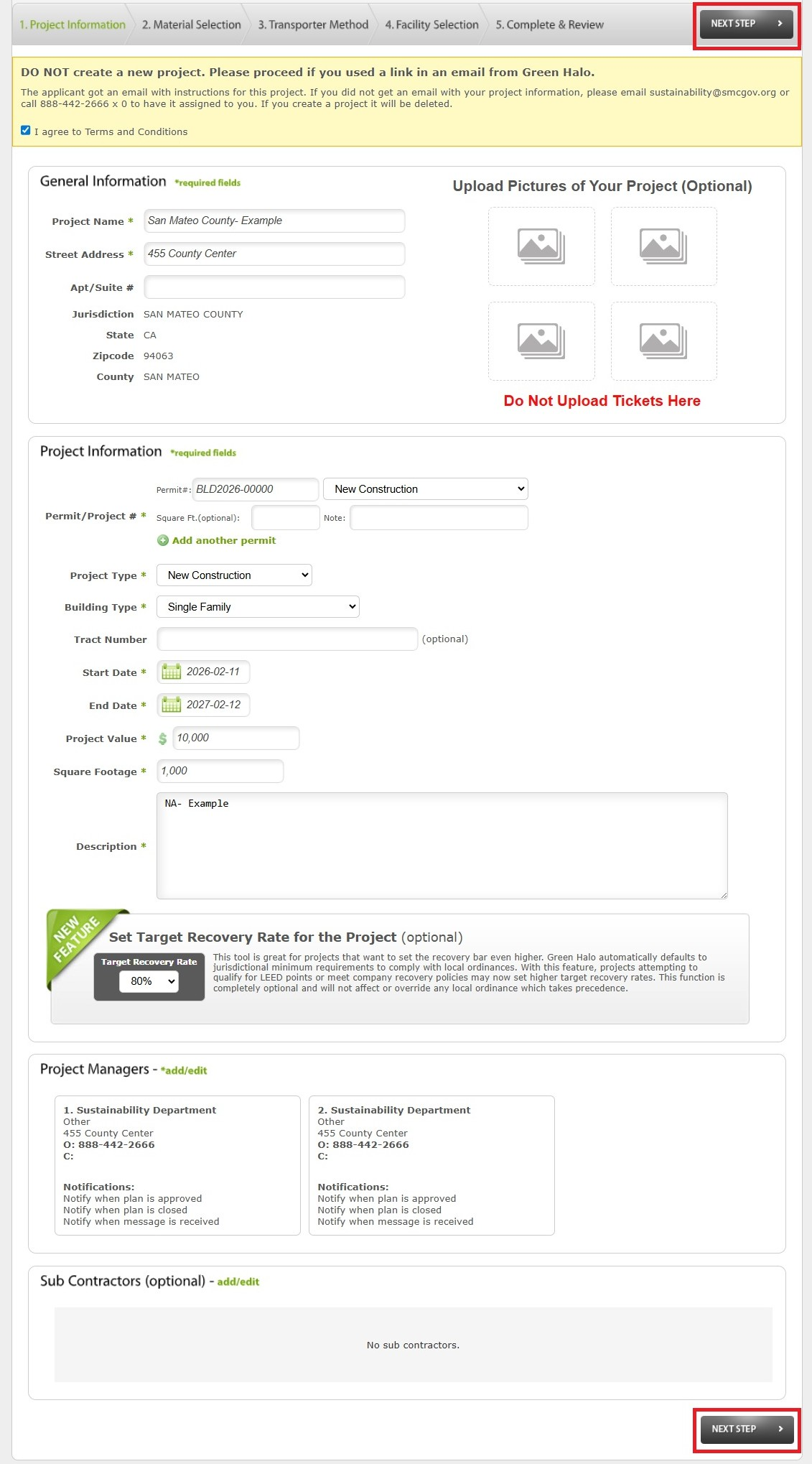 1. Project Information 2. Material Selection 3. Transporter Method 4. Facility Selection 5. Complete & Review NEXT STEP

DO NOT create a new project. Please proceed if you used a link in an email from Green Halo.

The applicant got an email with instructions for this project. If you did not get an email with your project information, please email sustainability@smcgov.org or call 888-442-2666 x 0 to have it assigned to you. If you create a project it will be deleted.

I agree to Terms and Conditions

General Information *required fields

Project Name * San Mateo County- Example
Street Address * 455 County Center
Apt/Suite #
Jurisdiction SAN MATEO COUNTY
State CA
Zipcode 94063
County SAN MATEO

Upload Pictures of Your Project (Optional)

Do Not Upload Tickets Here

Project Information *required fields

Permit/Project # * Permit#: BLD2026-00000 New Construction
Square Ft.(optional): Note:
Add another permit

Project Type * New Construction
Building Type * Single Family
Tract Number (optional)
Start Date * 2026-02-11
End Date * 2027-02-12
Project Value * $ 10,000
Square Footage * 1,000
Description * NA- Example

NEW FEATURE

Set Target Recovery Rate for the Project (optional)

Target Recovery Rate 80%

This tool is great for projects that want to set the recovery bar even higher. Green Halo automatically defaults to jurisdictional minimum requirements to comply with local ordinances. With this feature, projects attempting to qualify for LEED points or meet company recovery policies may now set higher target recovery rates. This function is completely optional and will not affect or override any local ordinance which takes precedence.

Project Managers - *add/edit

1. Sustainability Department
Other
455 County Center
O: 888-442-2666
C:

Notifications:
Notify when plan is approved
Notify when plan is closed
Notify when message is received

2. Sustainability Department
Other
455 County Center
O: 888-442-2666
C:

Notifications:
Notify when plan is approved
Notify when plan is closed
Notify when message is received

Sub Contractors (optional) - add/edit

No sub contractors.

NEXT STEP